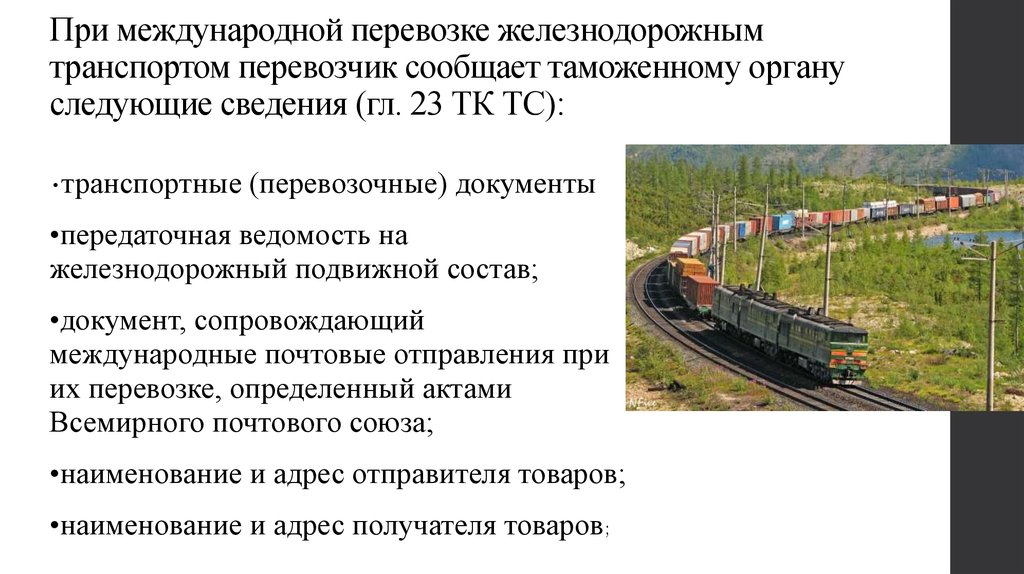 При международной перевозке железнодорожным транспортом перевозчик сообщает таможенному органу следующие сведения (гл. 23 ТК ТС):

•транспортные (перевозочные) документы

•передаточная ведомость на железнодорожный подвижной состав;

•документ, сопровождающий международные почтовые отправления при их перевозке, определенный актами Всемирного почтового союза;

•наименование и адрес отправителя товаров;

•наименование и адрес получателя товаров;